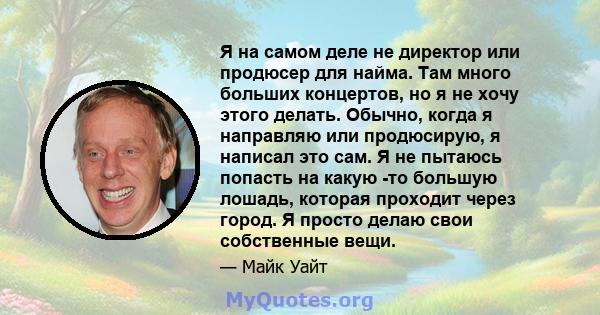 Я на самом деле не директор или продюсер для найма. Там много больших концертов, но я не хочу этого делать. Обычно, когда я направляю или продюсирую, я написал это сам. Я не пытаюсь попасть на какую -то большую лошадь, которая проходит через город. Я просто делаю свои собственные вещи.

— Майк Уайт

MyQuotes.org